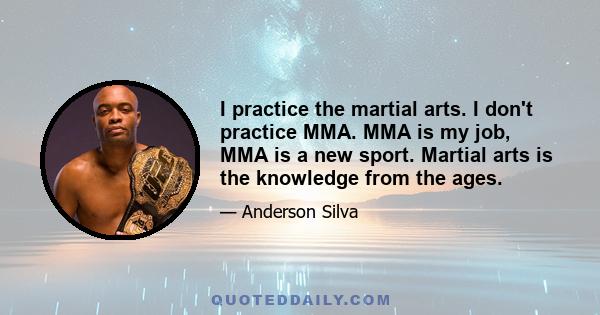 I practice the martial arts. I don't practice MMA. MMA is my job, MMA is a new sport. Martial arts is the knowledge from the ages.

— Anderson Silva

QUOTEDDAILY.COM